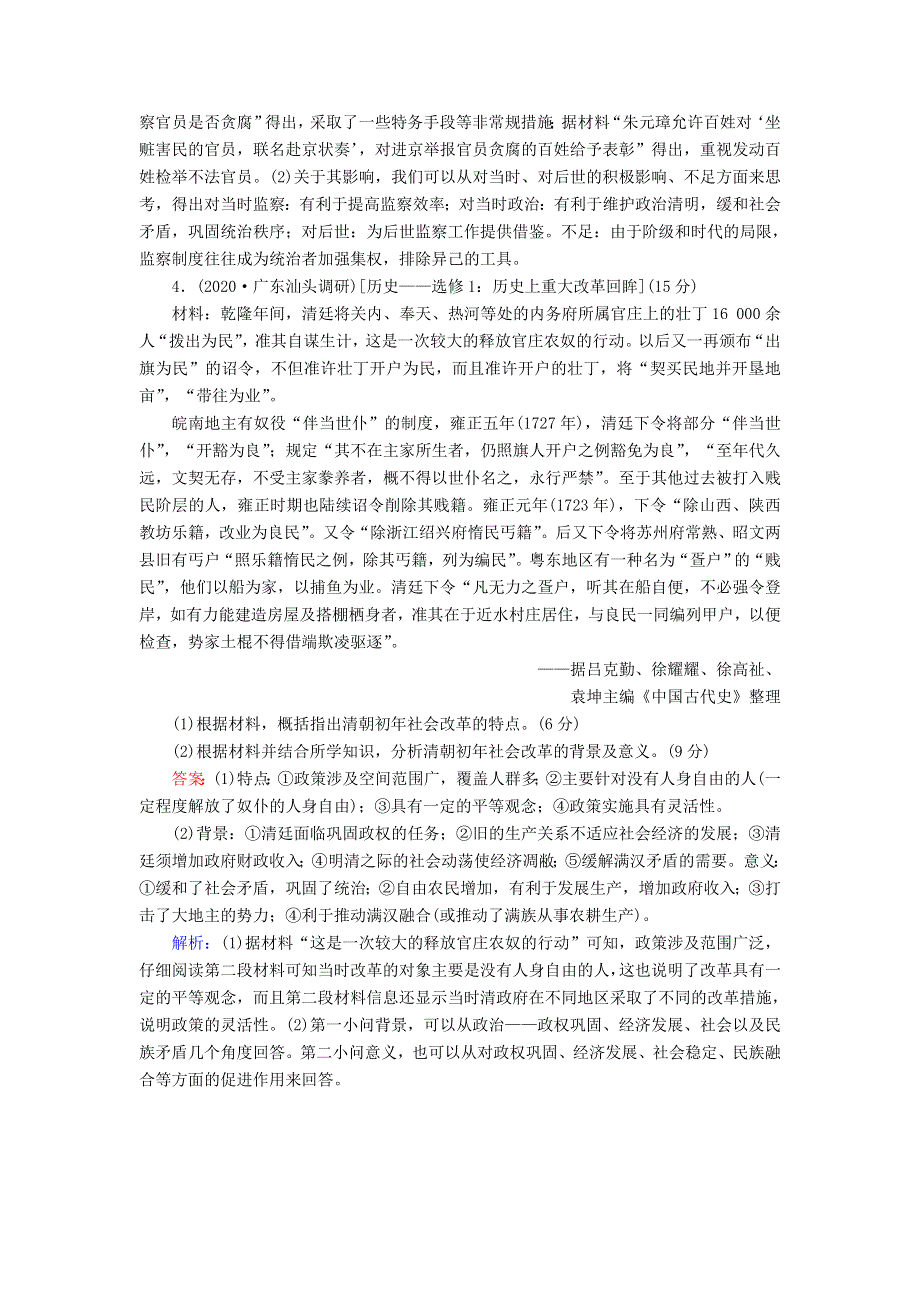 察官员是否贪腐”得出，采取了一些特务手段等非常规措施；据材料“朱元璋允许百姓对‘坐赃害民的官员，联名赴京状奏’，对进京举报官员贪腐的百姓给予表彰”得出，重视发动百姓检举不法官员。(2)关于其影响，我们可以从对当时、对后世的积极影响、不足方面来思考，得出对当时监察：有利于提高监察效率；对当时政治：有利于维护政治清明，缓和社会矛盾，巩固统治秩序；对后世：为后世监察工作提供借鉴。不足：由于阶级和时代的局限，监察制度往往成为统治者加强集权，排除异己的工具。

4．(2020·广东汕头调研)[历史——选修1：历史上重大改革回眸](15分)

材料：乾隆年间，清廷将关内、奉天、热河等处的内务府所属官庄上的壮丁16 000余人“拨出为民”，准其自谋生计，这是一次较大的释放官庄农奴的行动。以后又一再颁布“出旗为民”的诏令，不但准许壮丁开户为民，而且准许开户的壮丁，将“契买民地并开垦地亩”，“带往为业”。

皖南地主有奴役“伴当世仆”的制度，雍正五年(1727年)，清廷下令将部分“伴当世仆”，“开豁为良”；规定“其不在主家所生者，仍照旗人开户之例豁免为良”，“至年代久远，文契无存，不受主家豢养者，概不得以世仆名之，永行严禁”。至于其他过去被打入贱民阶层的人，雍正时期也陆续诏令削除其贱籍。雍正元年(1723年)，下令“除山西、陕西教坊乐籍，改业为良民”。又令“除浙江绍兴府惰民丐籍”。后又下令将苏州府常熟、昭文两县旧有丐户“照乐籍惰民之例，除其丐籍，列为编民”。粤东地区有一种名为“疍户”的“贱民”，他们以船为家，以捕鱼为业。清廷下令“凡无力之疍户，听其在船自便，不必强令登岸，如有力能建造房屋及搭棚栖身者，准其在于近水村庄居住，与良民一同编列甲户，以便检查，势家土棍不得借端欺凌驱逐”。

——据吕克勤、徐耀耀、徐高祉、袁坤主编《中国古代史》整理

(1)根据材料，概括指出清朝初年社会改革的特点。(6分)

(2)根据材料并结合所学知识，分析清朝初年社会改革的背景及意义。(9分)

答案 (1)特点：①政策涉及空间范围广，覆盖人群多；②主要针对没有人身自由的人(一定程度解放了奴仆的人身自由)；③具有一定的平等观念；④政策实施具有灵活性。

(2)背景：①清廷面临巩固政权的任务；②旧的生产关系不适应社会经济的发展；③清廷须增加政府财政收入；④明清之际的社会动荡使经济凋敝；⑤缓解满汉矛盾的需要。意义：①缓和了社会矛盾，巩固了统治；②自由农民增加，有利于发展生产，增加政府收入；③打击了大地主的势力；④利于推动满汉融合(或推动了满族从事农耕生产)。

解析：(1)据材料“这是一次较大的释放官庄农奴的行动”可知，政策涉及范围广泛，仔细阅读第二段材料可知当时改革的对象主要是没有人身自由的人，这也说明了改革具有一定的平等观念，而且第二段材料信息还显示当时清政府在不同地区采取了不同的改革措施，说明政策的灵活性。(2)第一小问背景，可以从政治——政权巩固、经济发展、社会以及民族矛盾几个角度回答。第二小问意义，也可以从对政权巩固、经济发展、社会稳定、民族融合等方面的促进作用来回答。